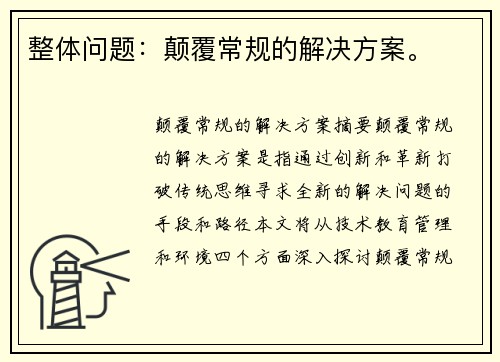 整体问题：颠覆常规的解决方案。

颠覆常规的解决方案摘要颠覆常规的解决方案是指通过创新和革新打破传统思维寻求全新的解决问题的手段和路径本文将从技术教育管理和环境四个方面深入探讨颠覆常规